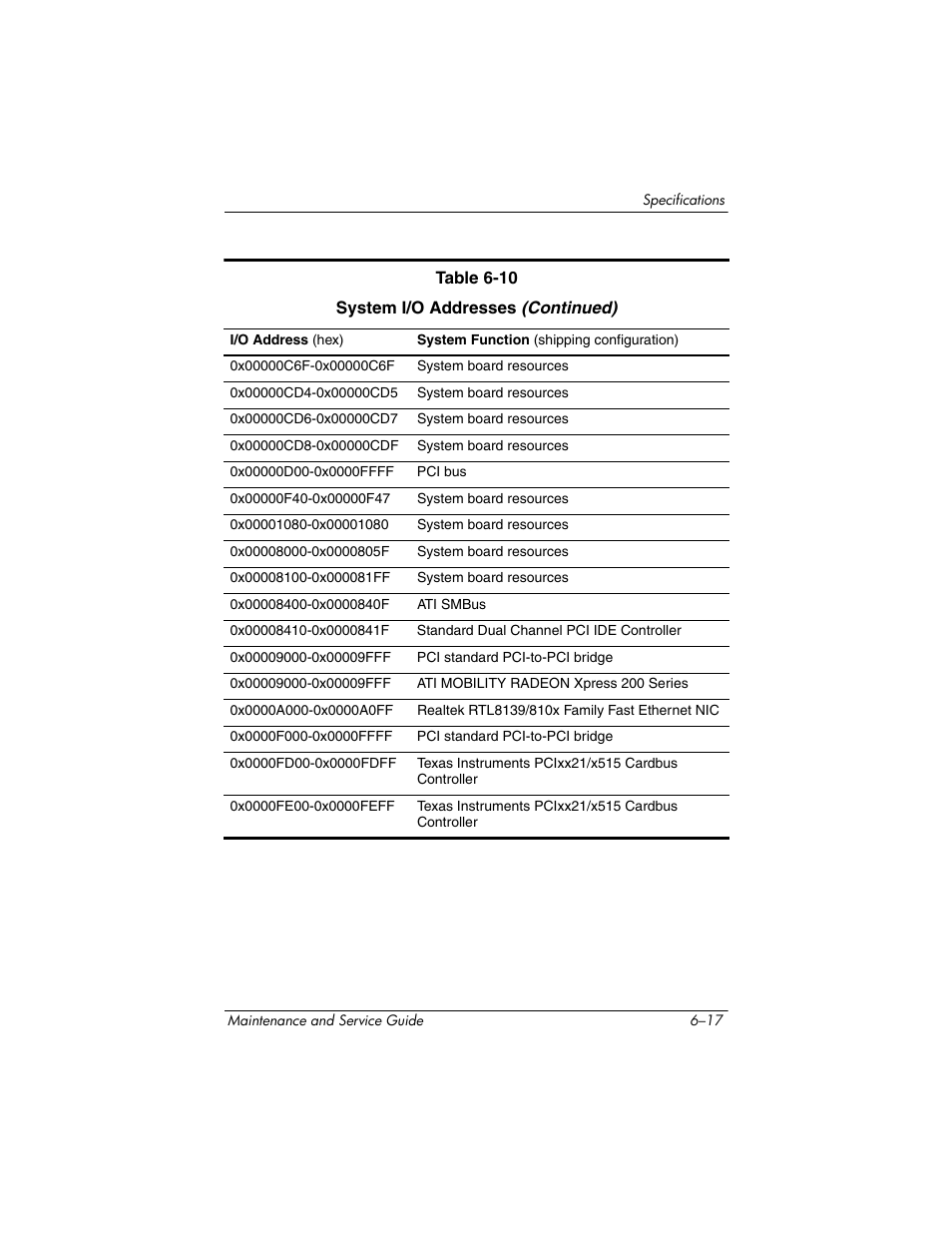 Specifications

Table 6-10

System I/O Addresses (Continued)

| I/O Address (hex) | System Function (shipping configuration) |
|---|---|
| 0x00000C6F-0x00000C6F | System board resources |
| 0x00000CD4-0x00000CD5 | System board resources |
| 0x00000CD6-0x00000CD7 | System board resources |
| 0x00000CD8-0x00000CDF | System board resources |
| 0x00000D00-0x0000FFFF | PCI bus |
| 0x00000F40-0x00000F47 | System board resources |
| 0x00001080-0x00001080 | System board resources |
| 0x00008000-0x0000805F | System board resources |
| 0x00008100-0x000081FF | System board resources |
| 0x00008400-0x0000840F | ATI SMBus |
| 0x00008410-0x0000841F | Standard Dual Channel PCI IDE Controller |
| 0x00009000-0x00009FFF | PCI standard PCI-to-PCI bridge |
| 0x00009000-0x00009FFF | ATI MOBILITY RADEON Xpress 200 Series |
| 0x0000A000-0x0000A0FF | Realtek RTL8139/810x Family Fast Ethernet NIC |
| 0x0000F000-0x0000FFFF | PCI standard PCI-to-PCI bridge |
| 0x0000FD00-0x0000FDFF | Texas Instruments PCIxx21/x515 Cardbus Controller |
| 0x0000FE00-0x0000FEFF | Texas Instruments PCIxx21/x515 Cardbus Controller |

Maintenance and Service Guide 6–17